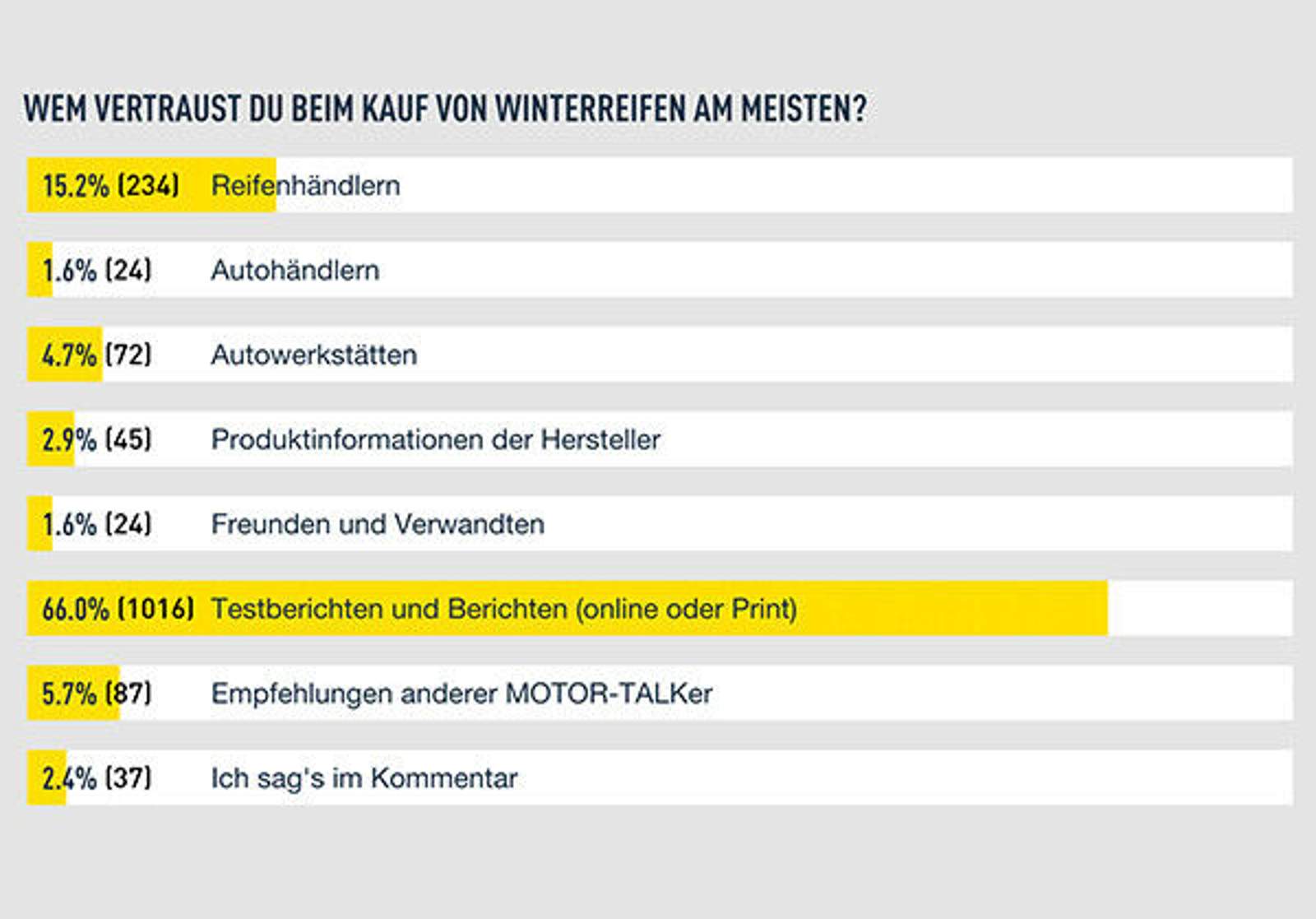 WEM VERTRAUST DU BEIM KAUF VON WINTERREIFEN AM MEISTEN?

15.2% (234) Reifenhändlern

1.6% (24) Autohändlern

4.7% (72) Autowerkstätten

2.9% (45) Produktinformationen der Hersteller

1.6% (24) Freunden und Verwandten

66.0% (1016) Testberichten und Berichten (online oder Print)

5.7% (87) Empfehlungen anderer MOTOR-TALKer

2.4% (37) Ich sag's im Kommentar